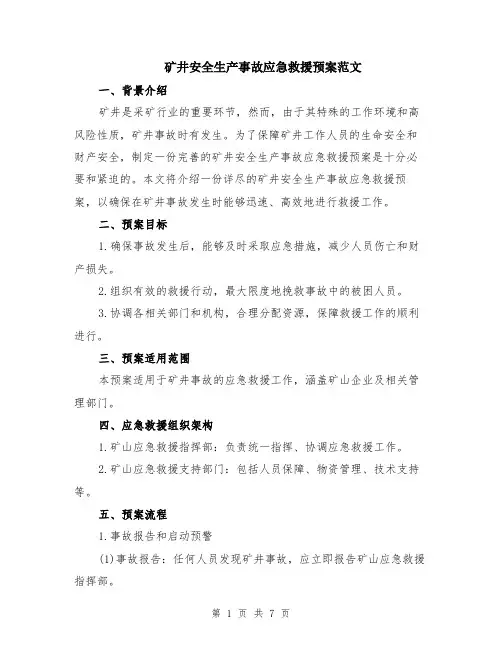 矿井安全生产事故应急救援预案范文

一、背景介绍

矿井是采矿行业的重要环节，然而，由于其特殊的工作环境和高风险性质，矿井事故时有发生。为了保障矿井工作人员的生命安全和财产安全，制定一份完善的矿井安全生产事故应急救援预案是十分必要和紧迫的。本文将介绍一份详尽的矿井安全生产事故应急救援预案，以确保在矿井事故发生时能够迅速、高效地进行救援工作。

二、预案目标

1.确保事故发生后，能够及时采取应急措施，减少人员伤亡和财产损失。

2.组织有效的救援行动，最大限度地挽救事故中的被困人员。

3.协调各相关部门和机构，合理分配资源，保障救援工作的顺利进行。

三、预案适用范围

本预案适用于矿井事故的应急救援工作，涵盖矿山企业及相关管理部门。

四、应急救援组织架构

1.矿山应急救援指挥部：负责统一指挥、协调应急救援工作。

2.矿山应急救援支持部门：包括人员保障、物资管理、技术支持等。

五、预案流程

1.事故报告和启动预警

(1)事故报告：任何人员发现矿井事故，应立即报告矿山应急救援指挥部。

第 1 页 共 7 页